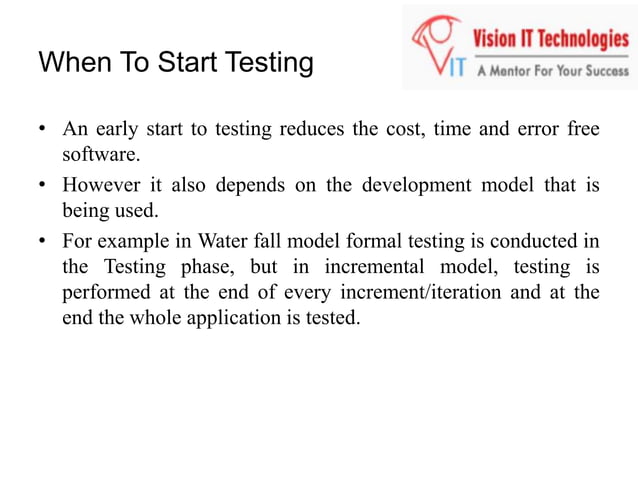 When To Start Testing

VIT Vision IT Technologies
A Mentor For Your Success

• An early start to testing reduces the cost, time and error free software.
• However it also depends on the development model that is being used.
• For example in Water fall model formal testing is conducted in the Testing phase, but in incremental model, testing is performed at the end of every increment/iteration and at the end the whole application is tested.